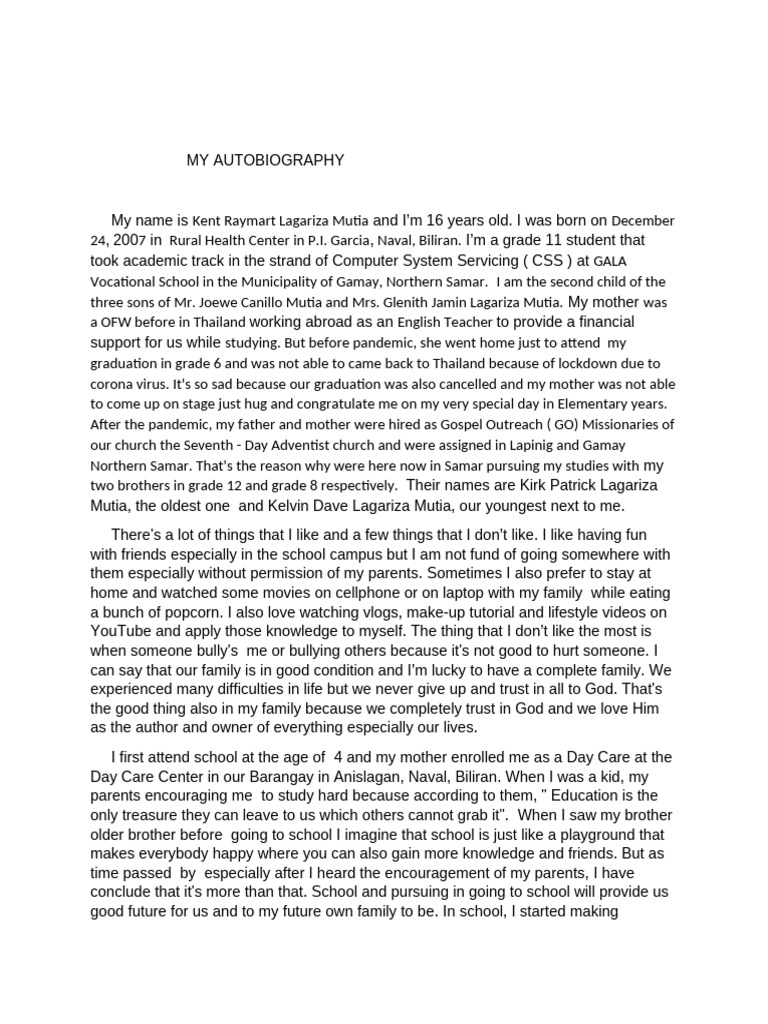 MY AUTOBIOGRAPHY

My name is Kent Raymart Lagariza Mutia and I'm 16 years old. I was born on December 24, 2007 in Rural Health Center in P.I. Garcia, Naval, Biliran. I'm a grade 11 student that took academic track in the strand of Computer System Servicing ( CSS ) at GALA Vocational School in the Municipality of Gamay, Northern Samar. I am the second child of the three sons of Mr. Joewe Canillo Mutia and Mrs. Glenith Jamin Lagariza Mutia. My mother was a OFW before in Thailand working abroad as an English Teacher to provide a financial support for us while studying. But before pandemic, she went home just to attend my graduation in grade 6 and was not able to came back to Thailand because of lockdown due to corona virus. It's so sad because our graduation was also cancelled and my mother was not able to come up on stage just hug and congratulate me on my very special day in Elementary years. After the pandemic, my father and mother were hired as Gospel Outreach ( GO) Missionaries of our church the Seventh - Day Adventist church and were assigned in Lapinig and Gamay Northern Samar. That's the reason why were here now in Samar pursuing my studies with my two brothers in grade 12 and grade 8 respectively. Their names are Kirk Patrick Lagariza Mutia, the oldest one and Kelvin Dave Lagariza Mutia, our youngest next to me.

There's a lot of things that I like and a few things that I don't like. I like having fun with friends especially in the school campus but I am not fund of going somewhere with them especially without permission of my parents. Sometimes I also prefer to stay at home and watched some movies on cellphone or on laptop with my family while eating a bunch of popcorn. I also love watching vlogs, make-up tutorial and lifestyle videos on YouTube and apply those knowledge to myself. The thing that I don't like the most is when someone bully's me or bullying others because it's not good to hurt someone. I can say that our family is in good condition and I'm lucky to have a complete family. We experienced many difficulties in life but we never give up and trust in all to God. That's the good thing also in my family because we completely trust in God and we love Him as the author and owner of everything especially our lives.

I first attend school at the age of 4 and my mother enrolled me as a Day Care at the Day Care Center in our Barangay in Anislagan, Naval, Biliran. When I was a kid, my parents encouraging me to study hard because according to them, " Education is the only treasure they can leave to us which others cannot grab it". When I saw my brother older brother before going to school I imagine that school is just like a playground that makes everybody happy where you can also gain more knowledge and friends. But as time passed by especially after I heard the encouragement of my parents, I have conclude that it's more than that. School and pursuing in going to school will provide us good future for us and to my future own family to be. In school, I started making